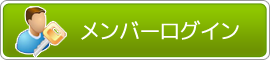 メンバーログイン